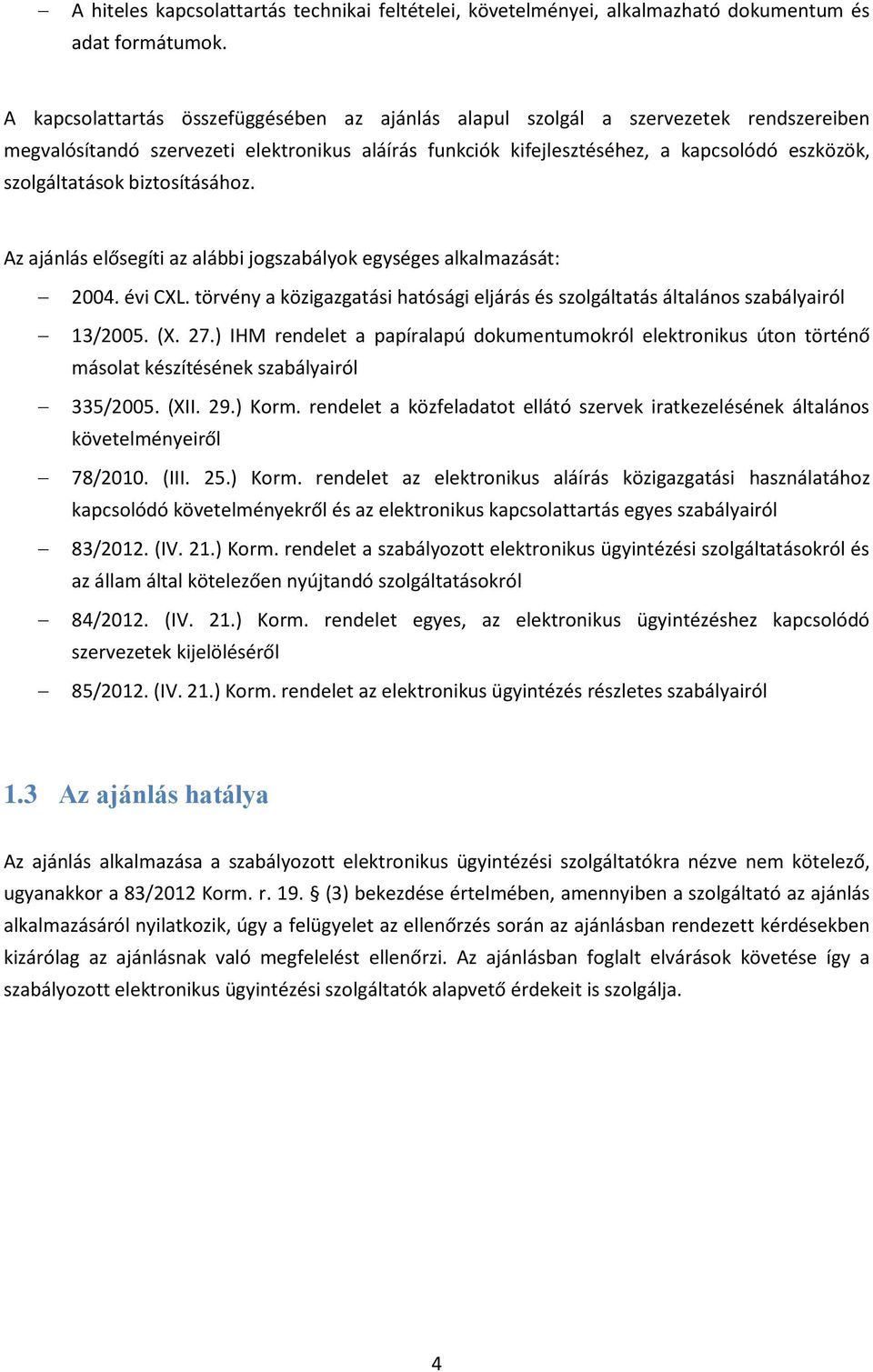 – A hiteles kapcsolattartás technikai feltételei, követelményei, alkalmazható dokumentum és adat formátumok.

A kapcsolattartás összefüggésében az ajánlás alapul szolgál a szervezetek rendszereiben megvalósítandó szervezeti elektronikus aláírás funkciók kifejlesztéséhez, a kapcsolódó eszközök, szolgáltatások biztosításához.

Az ajánlás elősegíti az alábbi jogszabályok egységes alkalmazását:

– 2004. évi CXL. törvény a közigazgatási hatósági eljárás és szolgáltatás általános szabályairól

– 13/2005. (X. 27.) IHM rendelet a papíralapú dokumentumokról elektronikus úton történő másolat készítésének szabályairól

– 335/2005. (XII. 29.) Korm. rendelet a közfeladatot ellátó szervek iratkezelésének általános követelményeiről

– 78/2010. (III. 25.) Korm. rendelet az elektronikus aláírás közigazgatási használatához kapcsolódó követelményekről és az elektronikus kapcsolattartás egyes szabályairól

– 83/2012. (IV. 21.) Korm. rendelet a szabályozott elektronikus ügyintézési szolgáltatásokról és az állam által kötelezően nyújtandó szolgáltatásokról

– 84/2012. (IV. 21.) Korm. rendelet egyes, az elektronikus ügyintézéshez kapcsolódó szervezetek kijelöléséről

– 85/2012. (IV. 21.) Korm. rendelet az elektronikus ügyintézés részletes szabályairól

1.3 Az ajánlás hatálya

Az ajánlás alkalmazása a szabályozott elektronikus ügyintézési szolgáltatókra nézve nem kötelező, ugyanakkor a 83/2012 Korm. r. 19. § (3) bekezdése értelmében, amennyiben a szolgáltató az ajánlás alkalmazásáról nyilatkozik, úgy a felügyelet az ellenőrzés során az ajánlásban rendezett kérdésekben kizárólag az ajánlásnak való megfelelést ellenőrzi. Az ajánlásban foglalt elvárások követése így a szabályozott elektronikus ügyintézési szolgáltatók alapvető érdekeit is szolgálja.

4